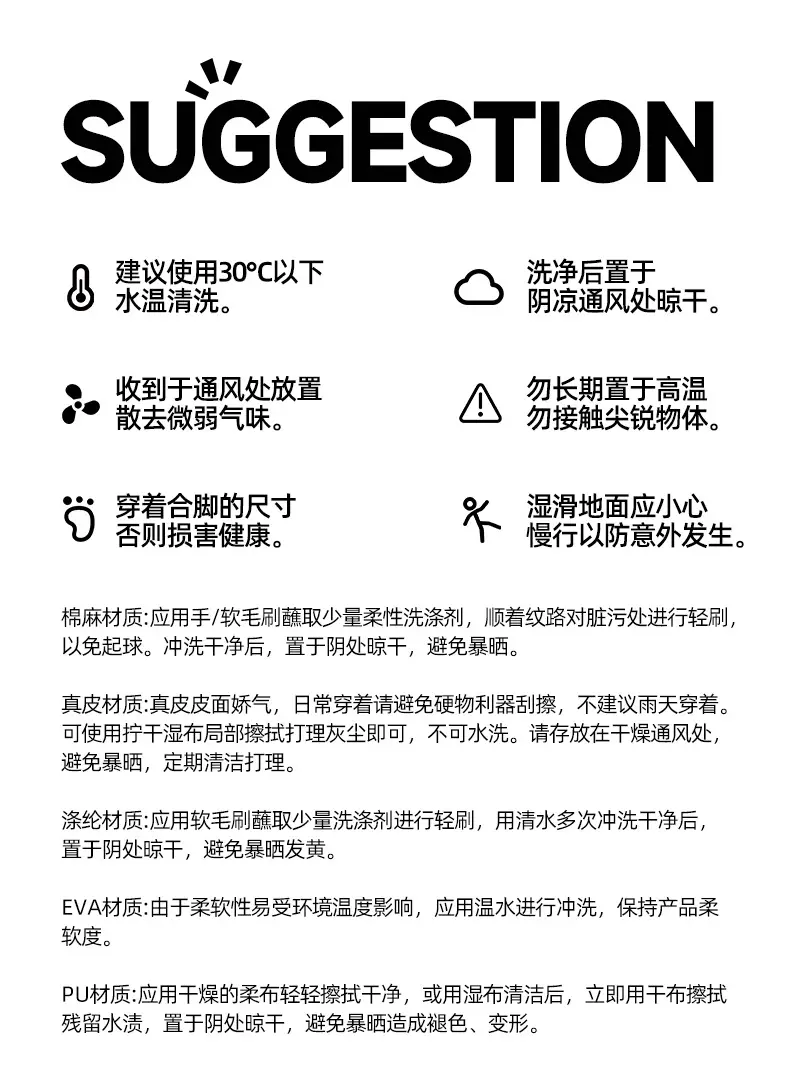 SUGGESTION

建议使用30°C以下水温清洗。

洗净后置于阴凉通风处晾干。

收到于通风处放置散去微弱气味。

勿长期置于高温勿接触尖锐物体。

穿着合脚的尺寸否则损害健康。

湿滑地面应小心慢行以防意外发生。

棉麻材质:应用手/软毛刷蘸取少量柔性洗涤剂，顺着纹路对脏污处进行轻刷，以免起球。冲洗干净后，置于阴处晾干，避免暴晒。

真皮材质:真皮皮面娇气，日常穿着请避免硬物利器刮擦，不建议雨天穿着。可使用拧干湿布局部擦拭打理灰尘即可，不可水洗。请存放在干燥通风处，避免暴晒，定期清洁打理。

涤纶材质:应用软毛刷蘸取少量洗涤剂进行轻刷，用清水多次冲洗干净后，置于阴处晾干，避免暴晒发黄。

EVA材质:由于柔软性易受环境温度影响，应用温水进行冲洗，保持产品柔软度。

PU材质:应用干燥的柔布轻轻擦拭干净，或用湿布清洁后，立即用干布擦拭残留水渍，置于阴处晾干，避免暴晒造成褪色、变形。